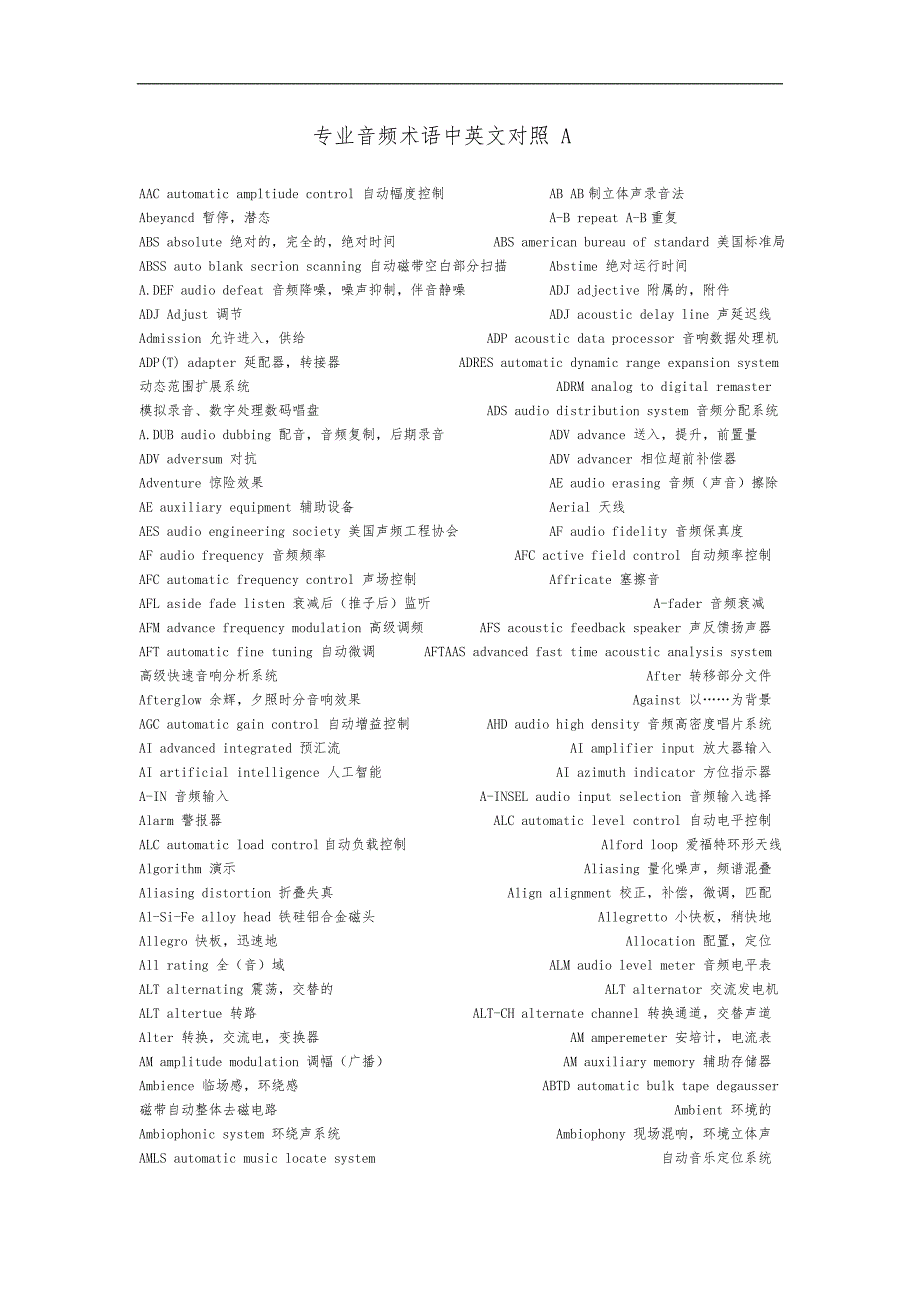 专业音频术语中英文对照 A

AAC automatic ampltiude control 自动幅度控制 AB AB制立体声录音法
Abeyancd 暂停，潜态 A-B repeat A-B重复
ABS absolute 绝对的，完全的，绝对时间 ABS american bureau of standard 美国标准局
ABSS auto blank secrion scanning 自动磁带空白部分扫描 Abstime 绝对运行时间
A.DEF audio defeat 音频降噪，噪声抑制，伴音静噪 ADJ adjective 附属的，附件
ADJ Adjust 调节 ADJ acoustic delay line 声延迟线
Admission 允许进入，供给 ADP acoustic data processor 音响数据处理机
ADP(T) adapter 延配器，转接器 ADRES automatic dynamic range expansion system 动态范围扩展系统 ADRM analog to digital remaster 模拟录音、数字处理数码唱盘 ADS audio distribution system 音频分配系统
A.DUB audio dubbing 配音，音频复制，后期录音 ADV advance 送入，提升，前置量
ADV adversum 对抗 ADV advancer 相位超前补偿器
Adventure 惊险效果 AE audio erasing 音频（声音）擦除
AE auxiliary equipment 辅助设备 Aerial 天线
AES audio engineering society 美国声频工程协会 AF audio fidelity 音频保真度
AF audio frequency 音频频率 AFC active field control 自动频率控制
AFC automatic frequency control 声场控制 Affricate 塞擦音
AFL aside fade listen 衰减后（推子后）监听 A-fader 音频衰减
AFM advance frequency modulation 高级调频 AFS acoustic feedback speaker 声反馈扬声器
AFT automatic fine tuning 自动微调 AFTAAS advanced fast time acoustic analysis system 高级快速音响分析系统 After 转移部分文件
Afterglow 余辉，夕照时分音响效果 Against 以……为背景
AGC automatic gain control 自动增益控制 AHD audio high density 音频高密度唱片系统
AI advanced integrated 预汇流 AI amplifier input 放大器输入
AI artificial intelligence 人工智能 AI azimuth indicator 方位指示器
A-IN 音频输入 A-INSEL audio input selection 音频输入选择
Alarm 警报器 ALC automatic level control 自动电平控制
ALC automatic load control 自动负载控制 Alford loop 爱福特环形天线
Algorithm 演示 Aliasing 量化噪声，频谱混叠
Aliasing distortion 折叠失真 Align alignment 校正，补偿，微调，匹配
Al-Si-Fe alloy head 铁硅铝合金磁头 Allegretto 小快板，稍快地
Allegro 快板，迅速地 Allocation 配置，定位
All rating 全（音）域 ALM audio level meter 音频电平表
ALT alternating 震荡，交替的 ALT alternator 交流发电机
ALT altertue 转路 ALT-CH alternate channel 转换通道，交替声道
Alter 转换，交流电，变换器 AM amperemeter 安培计，电流表
AM amplitude modulation 调幅（广播） AM auxiliary memory 辅助存储器
Ambience 临场感，环绕感 ABTD automatic bulk tape degausser 磁带自动整体去磁电路 Ambient 环境的
Ambiophonic system 环绕声系统 Ambiophony 现场混响，环境立体声
AMLS automatic music locate system 自动音乐定位系统